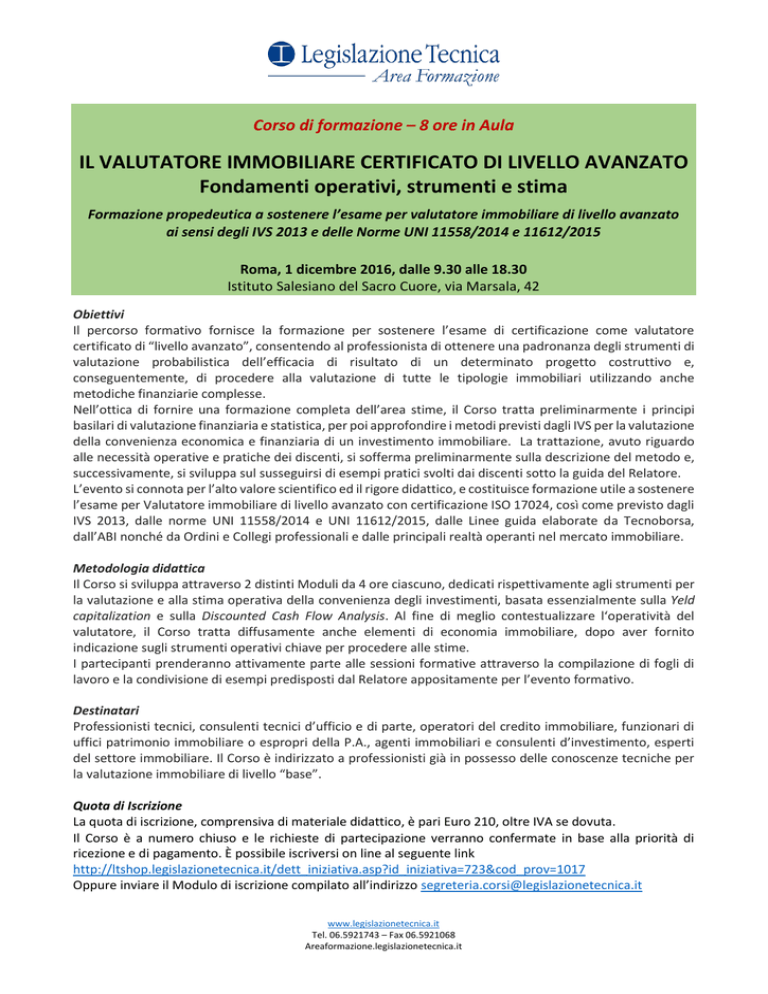 Legislazione Tecnica
Area Formazione

Corso di formazione – 8 ore in Aula

IL VALUTATORE IMMOBILIARE CERTIFICATO DI LIVELLO AVANZATO
Fondamenti operativi, strumenti e stima

Formazione propedeutica a sostenere l'esame per valutatore immobiliare di livello avanzato ai sensi degli IVS 2013 e delle Norme UNI 11558/2014 e 11612/2015

Roma, 1 dicembre 2016, dalle 9.30 alle 18.30
Istituto Salesiano del Sacro Cuore, via Marsala, 42

Obiettivi
Il percorso formativo fornisce la formazione per sostenere l'esame di certificazione come valutatore certificato di "livello avanzato", consentendo al professionista di ottenere una padronanza degli strumenti di valutazione probabilistica dell'efficacia di risultato di un determinato progetto costruttivo e, conseguentemente, di procedere alla valutazione di tutte le tipologie immobiliari utilizzando anche metodiche finanziarie complesse.
Nell'ottica di fornire una formazione completa dell'area stime, il Corso tratta preliminarmente i principi basilari di valutazione finanziaria e statistica, per poi approfondire i metodi previsti dagli IVS per la valutazione della convenienza economica e finanziaria di un investimento immobiliare. La trattazione, avuto riguardo alle necessità operative e pratiche dei discenti, si sofferma preliminarmente sulla descrizione del metodo e, successivamente, si sviluppa sul susseguirsi di esempi pratici svolti dai discenti sotto la guida del Relatore.
L'evento si connota per l'alto valore scientifico ed il rigore didattico, e costituisce formazione utile a sostenere l'esame per Valutatore immobiliare di livello avanzato con certificazione ISO 17024, così come previsto dagli IVS 2013, dalle norme UNI 11558/2014 e UNI 11612/2015, dalle Linee guida elaborate da Tecnoborsa, dall'ABI nonché da Ordini e Collegi professionali e dalle principali realtà operanti nel mercato immobiliare.

Metodologia didattica
Il Corso si sviluppa attraverso 2 distinti Moduli da 4 ore ciascuno, dedicati rispettivamente agli strumenti per la valutazione e alla stima operativa della convenienza degli investimenti, basata essenzialmente sulla Yeld capitalization e sulla Discounted Cash Flow Analysis. Al fine di meglio contestualizzare l'operatività del valutatore, il Corso tratta diffusamente anche elementi di economia immobiliare, dopo aver fornito indicazione sugli strumenti operativi chiave per procedere alle stime.
I partecipanti prenderanno attivamente parte alle sessioni formative attraverso la compilazione di fogli di lavoro e la condivisione di esempi predisposti dal Relatore appositamente per l'evento formativo.

Destinatari
Professionisti tecnici, consulenti tecnici d'ufficio e di parte, operatori del credito immobiliare, funzionari di uffici patrimonio immobiliare o espropri della P.A., agenti immobiliari e consulenti d'investimento, esperti del settore immobiliare. Il Corso è indirizzato a professionisti già in possesso delle conoscenze tecniche per la valutazione immobiliare di livello "base".

Quota di Iscrizione
La quota di iscrizione, comprensiva di materiale didattico, è pari Euro 210, oltre IVA se dovuta.
Il Corso è a numero chiuso e le richieste di partecipazione verranno confermate in base alla priorità di ricezione e di pagamento. È possibile iscriversi on line al seguente link
http://ltshop.legislazionetecnica.it/dett_iniziativa.asp?id_iniziativa=723&cod_prov=1017
Oppure inviare il Modulo di iscrizione compilato all'indirizzo segreteria.corsi@legislazionetecnica.it

www.legislazionetecnica.it
Tel. 06.5921743 – Fax 06.5921068
Areaformazione.legislazionetecnica.it